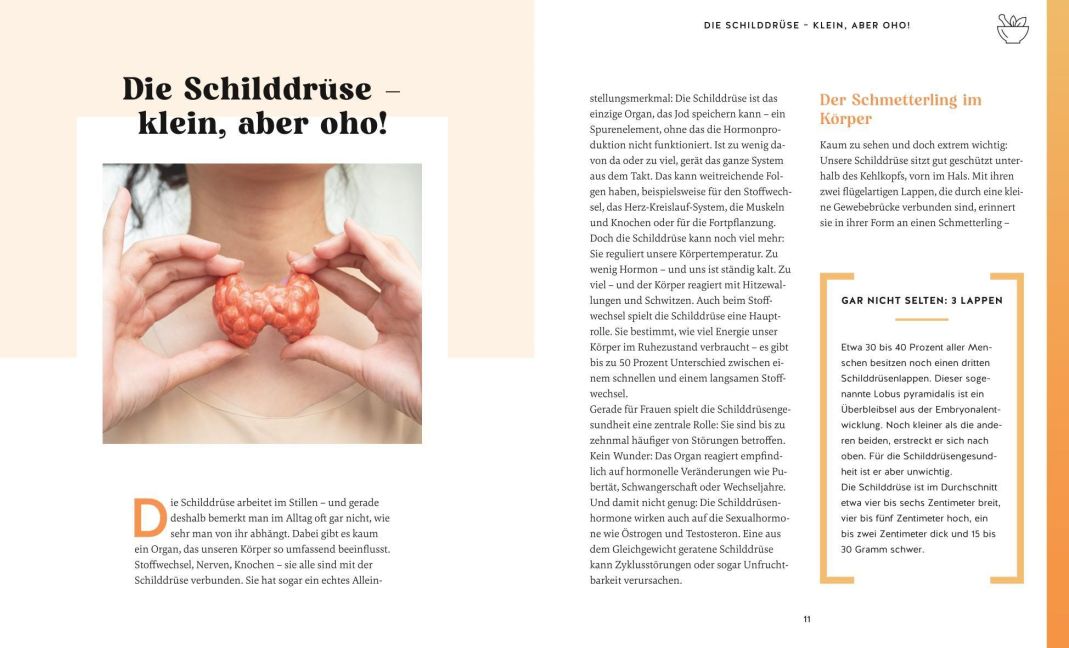 DIE SCHILDDRÜSE – KLEIN, ABER OHO!

Die Schilddrüse – klein, aber oho!

Die Schilddrüse arbeitet im Stillen – und gerade deshalb bemerkt man im Alltag oft gar nicht, wie sehr man von ihr abhängt. Dabei gibt es kaum ein Organ, das unseren Körper so umfassend beeinflusst. Stoffwechsel, Nerven, Knochen – sie alle sind mit der Schilddrüse verbunden. Sie hat sogar ein echtes Alleinstellungsmerkmal: Die Schilddrüse ist das einzige Organ, das Jod speichern kann – ein Spurenelement, ohne das die Hormonproduktion nicht funktioniert. Ist zu wenig davon da oder zu viel, gerät das ganze System aus dem Takt. Das kann weitreichende Folgen haben, beispielsweise für den Stoffwechsel, das Herz-Kreislauf-System, die Muskeln und Knochen oder für die Fortpflanzung. Doch die Schilddrüse kann noch viel mehr: Sie reguliert unsere Körpertemperatur. Zu wenig Hormon – und uns ist ständig kalt. Zu viel – und der Körper reagiert mit Hitzewallungen und Schwitzen. Auch beim Stoffwechsel spielt die Schilddrüse eine Hauptrolle. Sie bestimmt, wie viel Energie unser Körper im Ruhezustand verbraucht – es gibt bis zu 50 Prozent Unterschied zwischen einem schnellen und einem langsamen Stoffwechsel.
Gerade für Frauen spielt die Schilddrüsengesundheit eine zentrale Rolle: Sie sind bis zu zehnmal häufiger von Störungen betroffen. Kein Wunder: Das Organ reagiert empfindlich auf hormonelle Veränderungen wie Pubertät, Schwangerschaft oder Wechseljahre. Und damit nicht genug: Die Schilddrüsenhormone wirken auch auf die Sexualhormone wie Östrogen und Testosteron. Eine aus dem Gleichgewicht geratene Schilddrüse kann Zyklusstörungen oder sogar Unfruchtbarkeit verursachen.

Der Schmetterling im Körper

Kaum zu sehen und doch extrem wichtig: Unsere Schilddrüse sitzt gut geschützt unterhalb des Kehlkopfs, vorn im Hals. Mit ihren zwei flügelartigen Lappen, die durch eine kleine Gewebebrücke verbunden sind, erinnert sie in ihrer Form an einen Schmetterling –

GAR NICHT SELTEN: 3 LAPPEN

Etwa 30 bis 40 Prozent aller Menschen besitzen noch einen dritten Schilddrüsenlappen. Dieser sogenannte Lobus pyramidalis ist ein Überbleibsel aus der Embryonalentwicklung. Noch kleiner als die anderen beiden, erstreckt er sich nach oben. Für die Schilddrüsengesundheit ist er aber unwichtig.
Die Schilddrüse ist im Durchschnitt etwa vier bis sechs Zentimeter breit, vier bis fünf Zentimeter hoch, ein bis zwei Zentimeter dick und 15 bis 30 Gramm schwer.

11